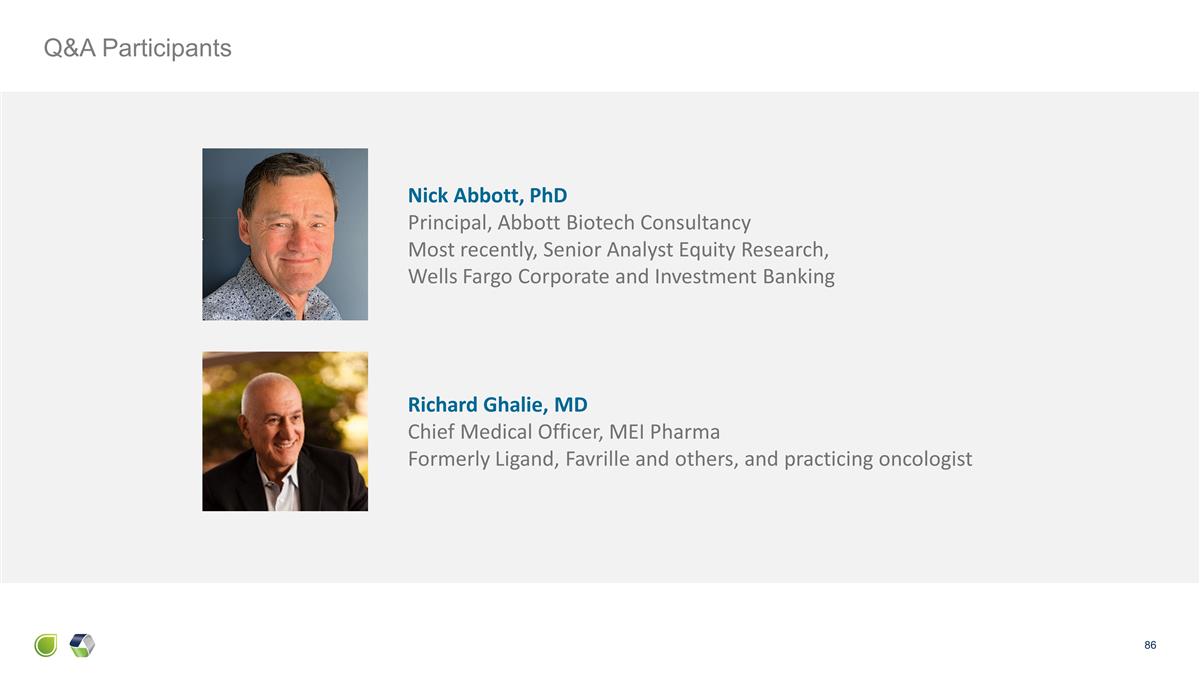 Q&A Participants

Nick Abbott, PhD
Principal, Abbott Biotech Consultancy
Most recently, Senior Analyst Equity Research,
Wells Fargo Corporate and Investment Banking

Richard Ghalie, MD
Chief Medical Officer, MEI Pharma
Formerly Ligand, Favrille and others, and practicing oncologist

86